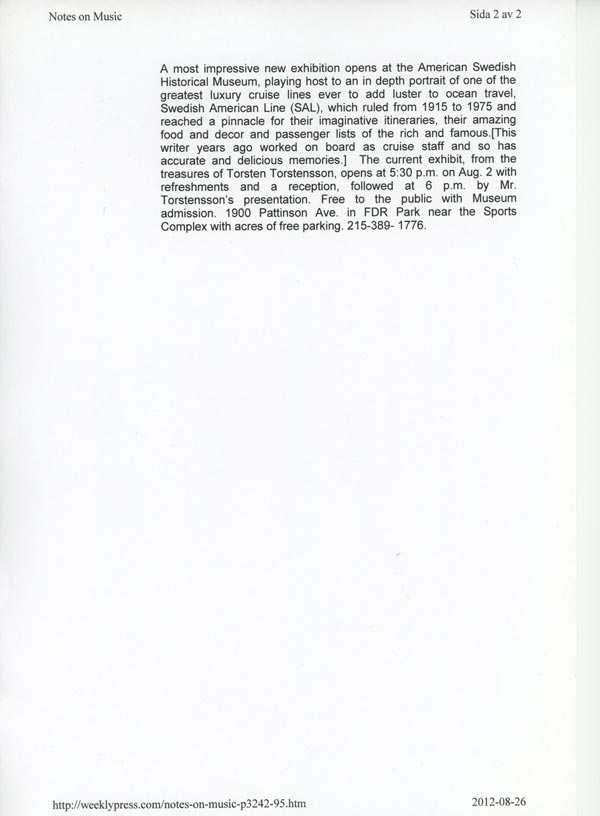 Notes on Music

Sida 2 av 2

A most impressive new exhibition opens at the American Swedish Historical Museum, playing host to an in depth portrait of one of the greatest luxury cruise lines ever to add luster to ocean travel, Swedish American Line (SAL), which ruled from 1915 to 1975 and reached a pinnacle for their imaginative itineraries, their amazing food and decor and passenger lists of the rich and famous.[This writer years ago worked on board as cruise staff and so has accurate and delicious memories.] The current exhibit, from the treasures of Torsten Torstensson, opens at 5:30 p.m. on Aug. 2 with refreshments and a reception, followed at 6 p.m. by Mr. Torstensson's presentation. Free to the public with Museum admission. 1900 Pattinson Ave. in FDR Park near the Sports Complex with acres of free parking. 215-389- 1776.

http://weeklypress.com/notes-on-music-p3242-95.htm

2012-08-26